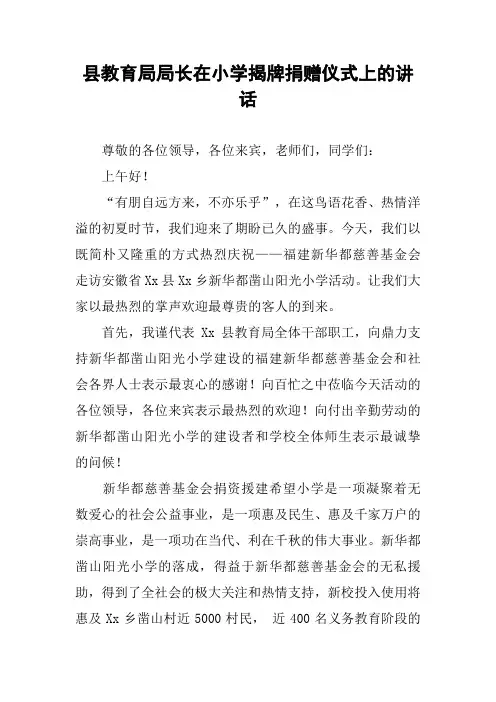 县教育局局长在小学揭牌捐赠仪式上的讲话

尊敬的各位领导，各位来宾，老师们，同学们：

上午好！

“有朋自远方来，不亦乐乎”，在这鸟语花香、热情洋溢的初夏时节，我们迎来了期盼已久的盛事。今天，我们以既简朴又隆重的方式热烈庆祝——福建新华都慈善基金会走访安徽省Xx县Xx乡新华都凿山阳光小学活动。让我们大家以最热烈的掌声欢迎最尊贵的客人的到来。

首先，我谨代表 Xx 县教育局全体干部职工，向鼎力支持新华都凿山阳光小学建设的福建新华都慈善基金会和社会各界人士表示最衷心的感谢！向百忙之中莅临今天活动的各位领导，各位来宾表示最热烈的欢迎！向付出辛勤劳动的新华都凿山阳光小学的建设者和学校全体师生表示最诚挚的问候！

新华都慈善基金会捐资援建希望小学是一项凝聚着无数爱心的社会公益事业，是一项惠及民生、惠及千家万户的崇高事业，是一项功在当代、利在千秋的伟大事业。新华都凿山阳光小学的落成，得益于新华都慈善基金会的无私援助，得到了全社会的极大关注和热情支持，新校投入使用将惠及 Xx 乡凿山村近 5000 村民， 近 400 名义务教育阶段的